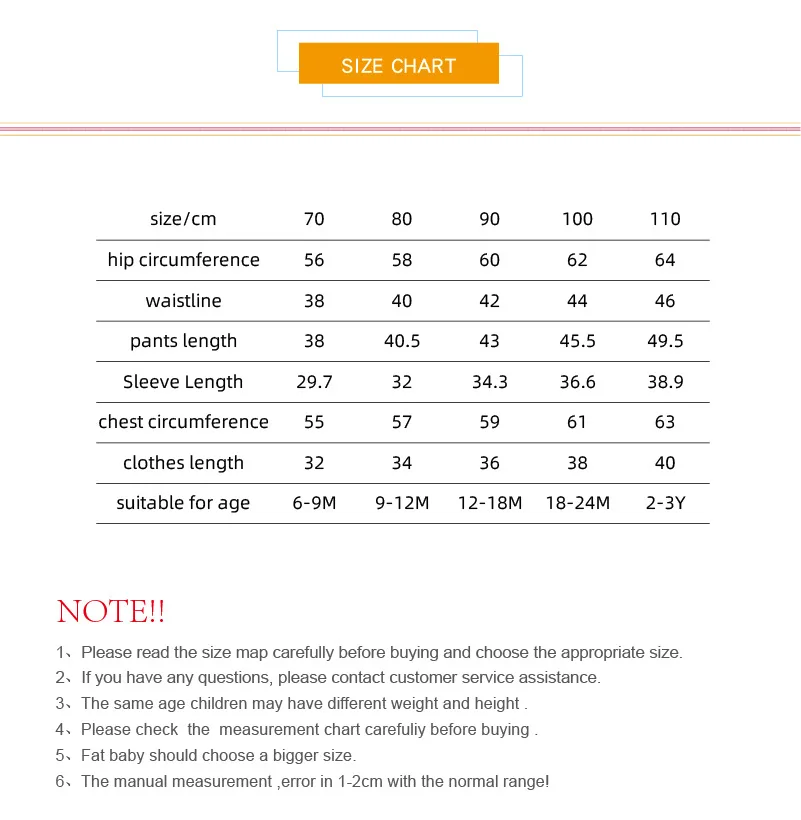 SIZE CHART

| size/cm | 70 | 80 | 90 | 100 | 110 |
|---|---|---|---|---|---|
| hip circumference | 56 | 58 | 60 | 62 | 64 |
| waistline | 38 | 40 | 42 | 44 | 46 |
| pants length | 38 | 40.5 | 43 | 45.5 | 49.5 |
| Sleeve Length | 29.7 | 32 | 34.3 | 36.6 | 38.9 |
| chest circumference | 55 | 57 | 59 | 61 | 63 |
| clothes length | 32 | 34 | 36 | 38 | 40 |
| suitable for age | 6-9M | 9-12M | 12-18M | 18-24M | 2-3Y |

NOTE!!

1、Please read the size map carefully before buying and choose the appropriate size.
2、If you have any questions, please contact customer service assistance.
3、The same age children may have different weight and height .
4、Please check the measurement chart carefuliy before buying .
5、Fat baby should choose a bigger size.
6、The manual measurement ,error in 1-2cm with the normal range!